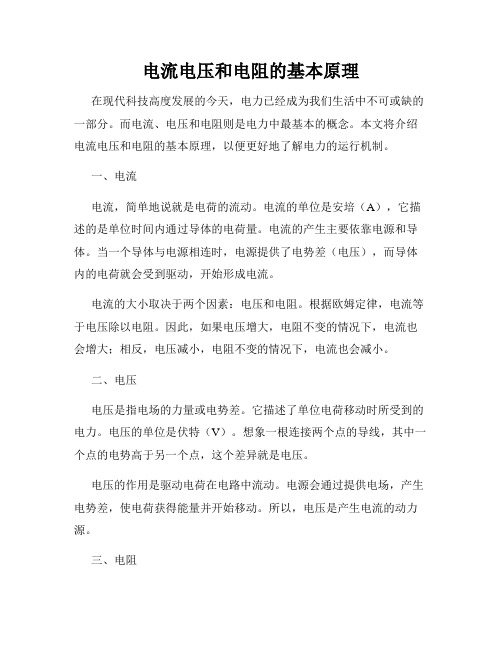 电流电压和电阻的基本原理

在现代科技高度发展的今天，电力已经成为我们生活中不可或缺的一部分。而电流、电压和电阻则是电力中最基本的概念。本文将介绍电流电压和电阻的基本原理，以便更好地了解电力的运行机制。

一、电流

电流，简单地说就是电荷的流动。电流的单位是安培（A），它描述的是单位时间内通过导体的电荷量。电流的产生主要依靠电源和导体。当一个导体与电源相连时，电源提供了电势差（电压），而导体内的电荷就会受到驱动，开始形成电流。

电流的大小取决于两个因素：电压和电阻。根据欧姆定律，电流等于电压除以电阻。因此，如果电压增大，电阻不变的情况下，电流也会增大；相反，电压减小，电阻不变的情况下，电流也会减小。

二、电压

电压是指电场的力量或电势差。它描述了单位电荷移动时所受到的电力。电压的单位是伏特（V）。想象一根连接两个点的导线，其中一个点的电势高于另一个点，这个差异就是电压。

电压的作用是驱动电荷在电路中流动。电源会通过提供电场，产生电势差，使电荷获得能量并开始移动。所以，电压是产生电流的动力源。

三、电阻